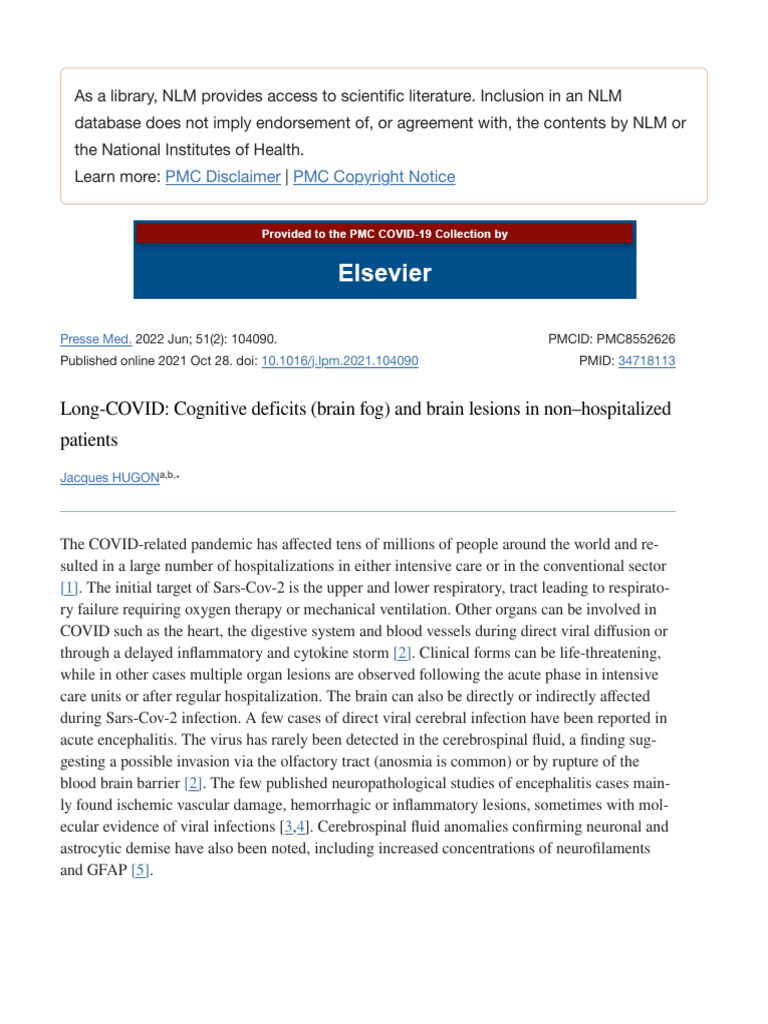 As a library, NLM provides access to scientific literature. Inclusion in an NLM database does not imply endorsement of, or agreement with, the contents by NLM or the National Institutes of Health.
Learn more: PMC Disclaimer | PMC Copyright Notice

Provided to the PMC COVID-19 Collection by

Elsevier

Presse Med. 2022 Jun; 51(2): 104090.
Published online 2021 Oct 28. doi: 10.1016/j.lpm.2021.104090

PMCID: PMC8552626
PMID: 34718113

Long-COVID: Cognitive deficits (brain fog) and brain lesions in non–hospitalized patients

Jacques HUGON$^{a,b,*}$

The COVID-related pandemic has affected tens of millions of people around the world and resulted in a large number of hospitalizations in either intensive care or in the conventional sector [1]. The initial target of Sars-Cov-2 is the upper and lower respiratory, tract leading to respiratory failure requiring oxygen therapy or mechanical ventilation. Other organs can be involved in COVID such as the heart, the digestive system and blood vessels during direct viral diffusion or through a delayed inflammatory and cytokine storm [2]. Clinical forms can be life-threatening, while in other cases multiple organ lesions are observed following the acute phase in intensive care units or after regular hospitalization. The brain can also be directly or indirectly affected during Sars-Cov-2 infection. A few cases of direct viral cerebral infection have been reported in acute encephalitis. The virus has rarely been detected in the cerebrospinal fluid, a finding suggesting a possible invasion via the olfactory tract (anosmia is common) or by rupture of the blood brain barrier [2]. The few published neuropathological studies of encephalitis cases mainly found ischemic vascular damage, hemorrhagic or inflammatory lesions, sometimes with molecular evidence of viral infections [3,4]. Cerebrospinal fluid anomalies confirming neuronal and astrocytic demise have also been noted, including increased concentrations of neurofilaments and GFAP [5].